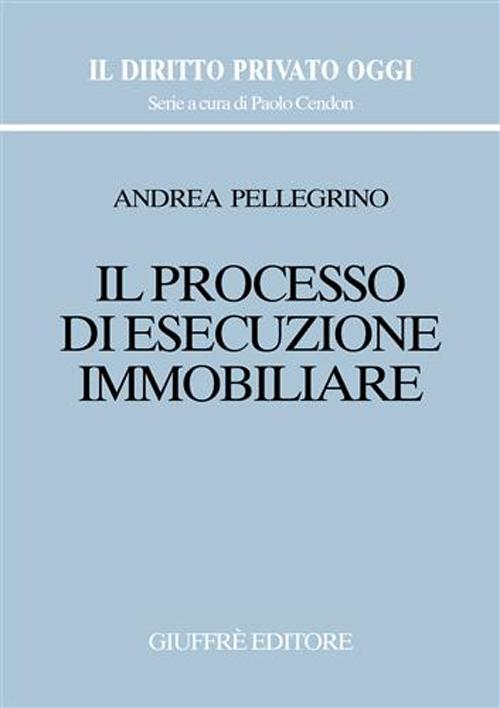 IL DIRITTO PRIVATO OGGI
Serie a cura di Paolo Cendon

ANDREA PELLEGRINO

IL PROCESSO DI ESECUZIONE IMMOBILIARE

GIUFFRÈ EDITORE